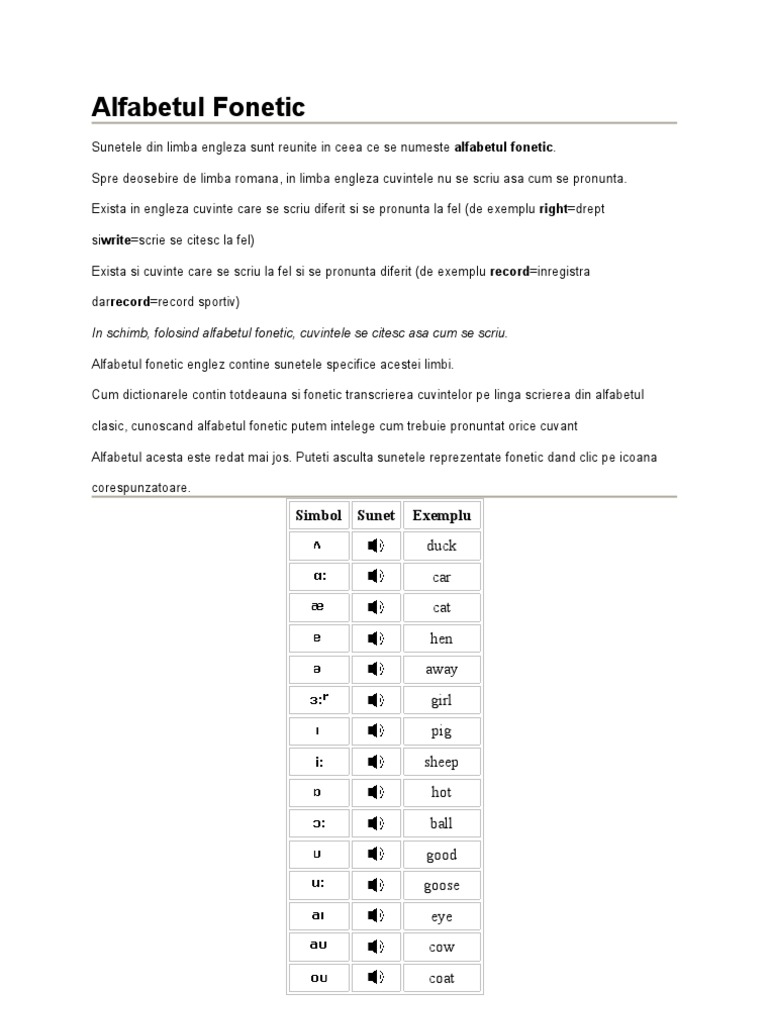 Alfabetul Fonetic

Sunetele din limba engleza sunt reunite in ceea ce se numeste alfabetul fonetic.

Spre deosebire de limba romana, in limba engleza cuvintele nu se scriu asa cum se pronunta.

Exista in engleza cuvinte care se scriu diferit si se pronunta la fel (de exemplu right=drept siwrite=scrie se citesc la fel)

Exista si cuvinte care se scriu la fel si se pronunta diferit (de exemplu record=inregistra darrecord=record sportiv)

In schimb, folosind alfabetul fonetic, cuvintele se citesc asa cum se scriu.

Alfabetul fonetic englez contine sunetele specifice acestei limbi.

Cum dictionarele contin totdeauna si fonetic transcrierea cuvintelor pe linga scrierea din alfabetul clasic, cunoscand alfabetul fonetic putem intelege cum trebuie pronuntat orice cuvant

Alfabetul acesta este redat mai jos. Puteti asculta sunetele reprezentate fonetic dand clic pe icoana corespunzatoare.

| Simbol | Sunet | Exemplu |
|---|---|---|
| ʌ | | duck |
| ɑ: | | car |
| æ | | cat |
| e | | hen |
| ə | | away |
| ɜ:ʳ | | girl |
| ɪ | | pig |
| i: | | sheep |
| ɒ | | hot |
| ɔ: | | ball |
| ʊ | | good |
| u: | | goose |
| aɪ | | eye |
| aʊ | | cow |
| oʊ | | coat |